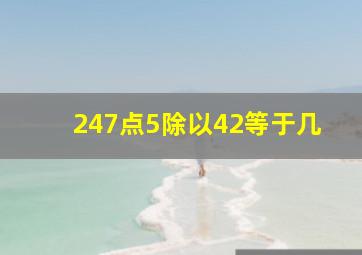 247点5除以42等于几